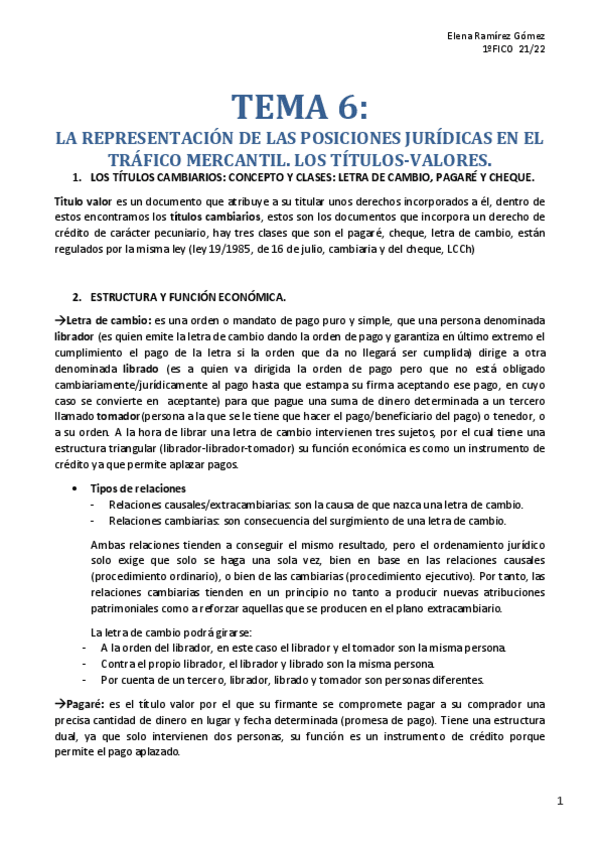 Elena Ramírez Gómez
1ºFICO 21/22

TEMA 6:

LA REPRESENTACIÓN DE LAS POSICIONES JURÍDICAS EN EL TRÁFICO MERCANTIL. LOS TÍTULOS-VALORES.

1. LOS TÍTULOS CAMBIARIOS: CONCEPTO Y CLASES: LETRA DE CAMBIO, PAGARÉ Y CHEQUE.

Título valor es un documento que atribuye a su titular unos derechos incorporados a él, dentro de estos encontramos los títulos cambiarios, estos son los documentos que incorpora un derecho de crédito de carácter pecuniario, hay tres clases que son el pagaré, cheque, letra de cambio, están regulados por la misma ley (ley 19/1985, de 16 de julio, cambiaria y del cheque, LCCh)

2. ESTRUCTURA Y FUNCIÓN ECONÓMICA.

→Letra de cambio: es una orden o mandato de pago puro y simple, que una persona denominada librador (es quien emite la letra de cambio dando la orden de pago y garantiza en último extremo el cumplimiento el pago de la letra si la orden que da no llegará ser cumplida) dirige a otra denominada librado (es a quien va dirigida la orden de pago pero que no está obligado cambiariamente/jurídicamente al pago hasta que estampa su firma aceptando ese pago, en cuyo caso se convierte en aceptante) para que pague una suma de dinero determinada a un tercero llamado tomador(persona a la que se le tiene que hacer el pago/beneficiario del pago) o tenedor, o a su orden. A la hora de librar una letra de cambio intervienen tres sujetos, por el cual tiene una estructura triangular (librador-librador-tomador) su función económica es como un instrumento de crédito ya que permite aplazar pagos.

• Tipos de relaciones
- Relaciones causales/extracambiarias: son la causa de que nazca una letra de cambio.
- Relaciones cambiarias: son consecuencia del surgimiento de una letra de cambio.

Ambas relaciones tienden a conseguir el mismo resultado, pero el ordenamiento jurídico solo exige que solo se haga una sola vez, bien en base en las relaciones causales (procedimiento ordinario), o bien de las cambiarias (procedimiento ejecutivo). Por tanto, las relaciones cambiarias tienden en un principio no tanto a producir nuevas atribuciones patrimoniales como a reforzar aquellas que se producen en el plano extracambiario.

La letra de cambio podrá girarse:
- A la orden del librador, en este caso el librador y el tomador son la misma persona.
- Contra el propio librador, el librador y librado son la misma persona.
- Por cuenta de un tercero, librador, librado y tomador son personas diferentes.

→Pagaré: es el título valor por el que su firmante se compromete pagar a su comprador una precisa cantidad de dinero en lugar y fecha determinada (promesa de pago). Tiene una estructura dual, ya que solo intervienen dos personas, su función es un instrumento de crédito porque permite el pago aplazado.

1